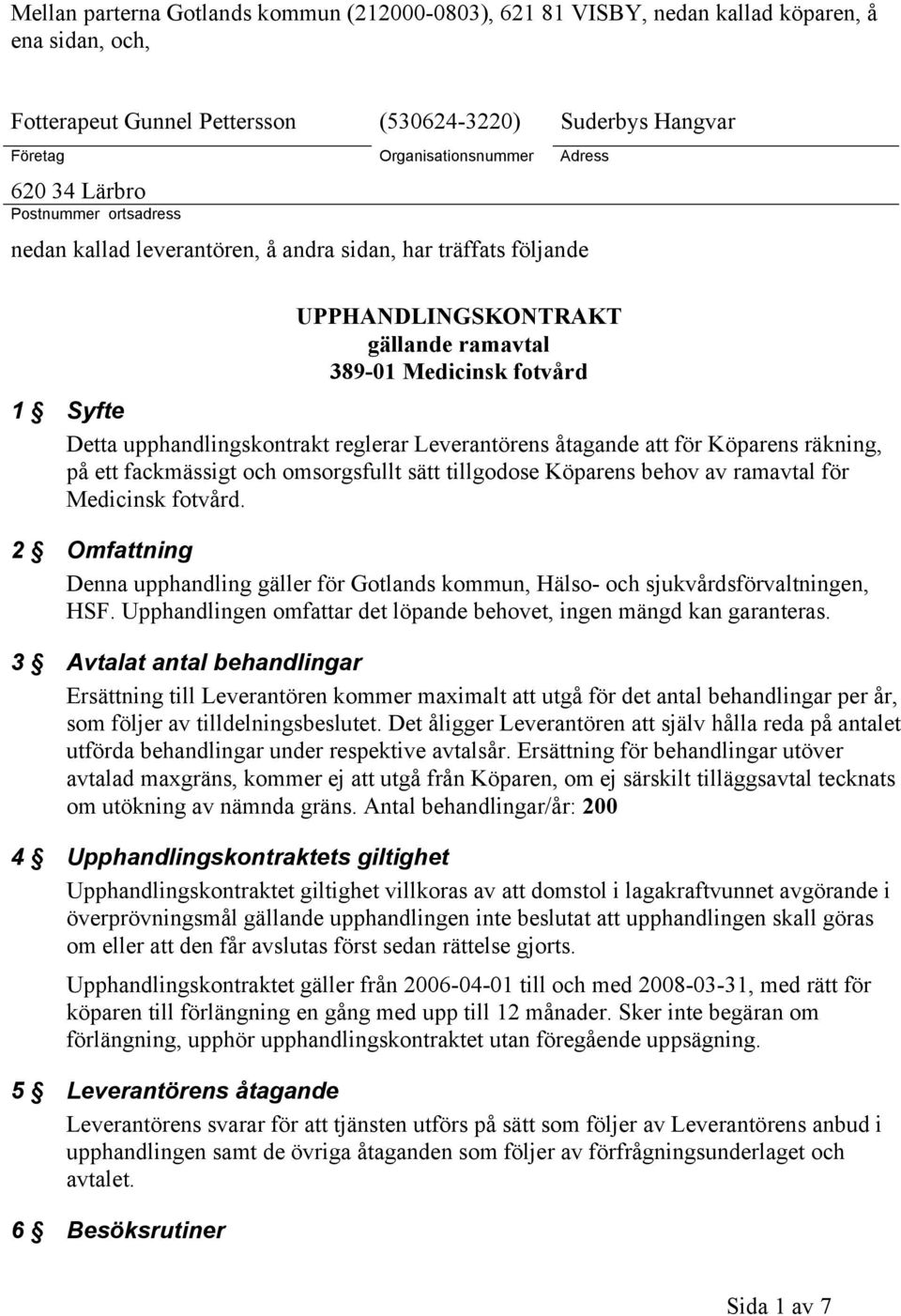 Mellan parterna Gotlands kommun (212000-0803), 621 81 VISBY, nedan kallad köparen, å ena sidan, och,

Fotterapeut Gunnel Pettersson (530624-3220) Suderbys Hangvar
Företag Organisationsnummer Adress
620 34 Lärbro
Postnummer ortsadress

nedan kallad leverantören, å andra sidan, har träffats följande

UPPHANDLINGSKONTRAKT
gällande ramavtal
389-01 Medicinsk fotvård

1 § Syfte

Detta upphandlingskontrakt reglerar Leverantörens åtagande att för Köparens räkning, på ett fackmässigt och omsorgsfullt sätt tillgodose Köparens behov av ramavtal för Medicinsk fotvård.

2 § Omfattning

Denna upphandling gäller för Gotlands kommun, Hälso- och sjukvårdsförvaltningen, HSF. Upphandlingen omfattar det löpande behovet, ingen mängd kan garanteras.

3 § Avtalat antal behandlingar

Ersättning till Leverantören kommer maximalt att utgå för det antal behandlingar per år, som följer av tilldelningsbeslutet. Det åligger Leverantören att själv hålla reda på antalet utförda behandlingar under respektive avtalsår. Ersättning för behandlingar utöver avtalad maxgräns, kommer ej att utgå från Köparen, om ej särskilt tilläggsavtal tecknats om utökning av nämnda gräns. Antal behandlingar/år: 200

4 § Upphandlingskontraktets giltighet

Upphandlingskontraktet giltighet villkoras av att domstol i lagakraftvunnet avgörande i överprövningsmål gällande upphandlingen inte beslutat att upphandlingen skall göras om eller att den får avslutas först sedan rättelse gjorts.

Upphandlingskontraktet gäller från 2006-04-01 till och med 2008-03-31, med rätt för köparen till förlängning en gång med upp till 12 månader. Sker inte begäran om förlängning, upphör upphandlingskontraktet utan föregående uppsägning.

5 § Leverantörens åtagande

Leverantörens svarar för att tjänsten utförs på sätt som följer av Leverantörens anbud i upphandlingen samt de övriga åtaganden som följer av förfrågningsunderlaget och avtalet.

6 § Besöksrutiner

Sida 1 av 7